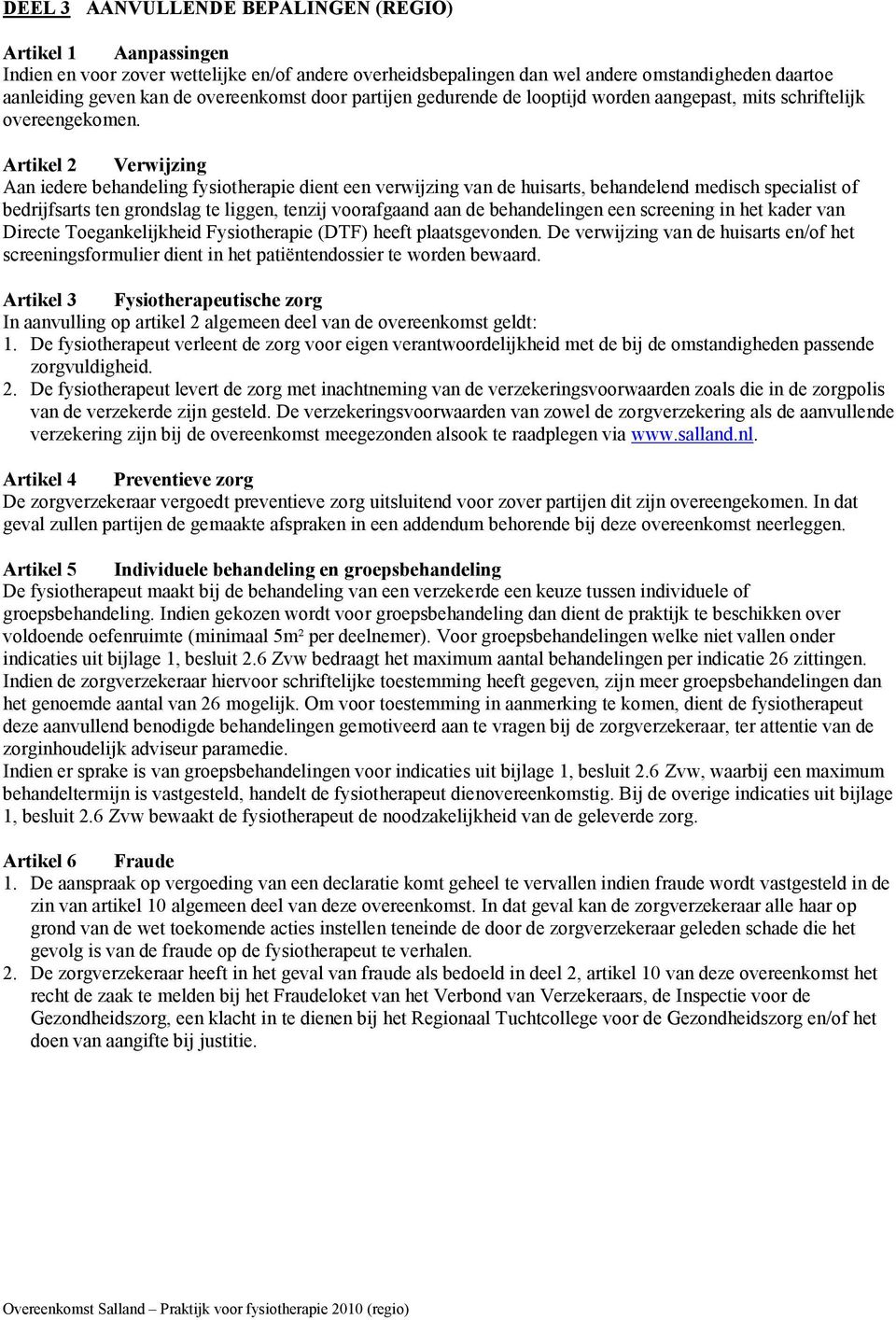 DEEL 3 AANVULLENDE BEPALINGEN (REGIO)

Artikel 1 Aanpassingen
Indien en voor zover wettelijke en/of andere overheidsbepalingen dan wel andere omstandigheden daartoe aanleiding geven kan de overeenkomst door partijen gedurende de looptijd worden aangepast, mits schriftelijk overeengekomen.

Artikel 2 Verwijzing
Aan iedere behandeling fysiotherapie dient een verwijzing van de huisarts, behandelend medisch specialist of bedrijfsarts ten grondslag te liggen, tenzij voorafgaand aan de behandelingen een screening in het kader van Directe Toegankelijkheid Fysiotherapie (DTF) heeft plaatsgevonden. De verwijzing van de huisarts en/of het screeningsformulier dient in het patiëntendossier te worden bewaard.

Artikel 3 Fysiotherapeutische zorg
In aanvulling op artikel 2 algemeen deel van de overeenkomst geldt:
1. De fysiotherapeut verleent de zorg voor eigen verantwoordelijkheid met de bij de omstandigheden passende zorgvuldigheid.
2. De fysiotherapeut levert de zorg met inachtneming van de verzekeringsvoorwaarden zoals die in de zorgpolis van de verzekerde zijn gesteld. De verzekeringsvoorwaarden van zowel de zorgverzekering als de aanvullende verzekering zijn bij de overeenkomst meegezonden alsook te raadplegen via www.salland.nl.

Artikel 4 Preventieve zorg
De zorgverzekeraar vergoedt preventieve zorg uitsluitend voor zover partijen dit zijn overeengekomen. In dat geval zullen partijen de gemaakte afspraken in een addendum behorende bij deze overeenkomst neerleggen.

Artikel 5 Individuele behandeling en groepsbehandeling
De fysiotherapeut maakt bij de behandeling van een verzekerde een keuze tussen individuele of groepsbehandeling. Indien gekozen wordt voor groepsbehandeling dan dient de praktijk te beschikken over voldoende oefenruimte (minimaal 5m² per deelnemer). Voor groepsbehandelingen welke niet vallen onder indicaties uit bijlage 1, besluit 2.6 Zvw bedraagt het maximum aantal behandelingen per indicatie 26 zittingen. Indien de zorgverzekeraar hiervoor schriftelijke toestemming heeft gegeven, zijn meer groepsbehandelingen dan het genoemde aantal van 26 mogelijk. Om voor toestemming in aanmerking te komen, dient de fysiotherapeut deze aanvullend benodigde behandelingen gemotiveerd aan te vragen bij de zorgverzekeraar, ter attentie van de zorginhoudelijk adviseur paramedie.
Indien er sprake is van groepsbehandelingen voor indicaties uit bijlage 1, besluit 2.6 Zvw, waarbij een maximum behandeltermijn is vastgesteld, handelt de fysiotherapeut dienovereenkomstig. Bij de overige indicaties uit bijlage 1, besluit 2.6 Zvw bewaakt de fysiotherapeut de noodzakelijkheid van de geleverde zorg.

Artikel 6 Fraude
1. De aanspraak op vergoeding van een declaratie komt geheel te vervallen indien fraude wordt vastgesteld in de zin van artikel 10 algemeen deel van deze overeenkomst. In dat geval kan de zorgverzekeraar alle haar op grond van de wet toekomende acties instellen teneinde de door de zorgverzekeraar geleden schade die het gevolg is van de fraude op de fysiotherapeut te verhalen.
2. De zorgverzekeraar heeft in het geval van fraude als bedoeld in deel 2, artikel 10 van deze overeenkomst het recht de zaak te melden bij het Fraudeloket van het Verbond van Verzekeraars, de Inspectie voor de Gezondheidszorg, een klacht in te dienen bij het Regionaal Tuchtcollege voor de Gezondheidszorg en/of het doen van aangifte bij justitie.

Overeenkomst Salland – Praktijk voor fysiotherapie 2010 (regio)